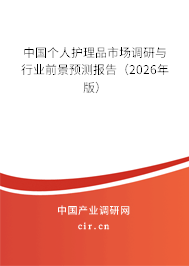 中国个人护理品市场调研与行业前景预测报告（2026年版）

中国产业调研网
cir.cn